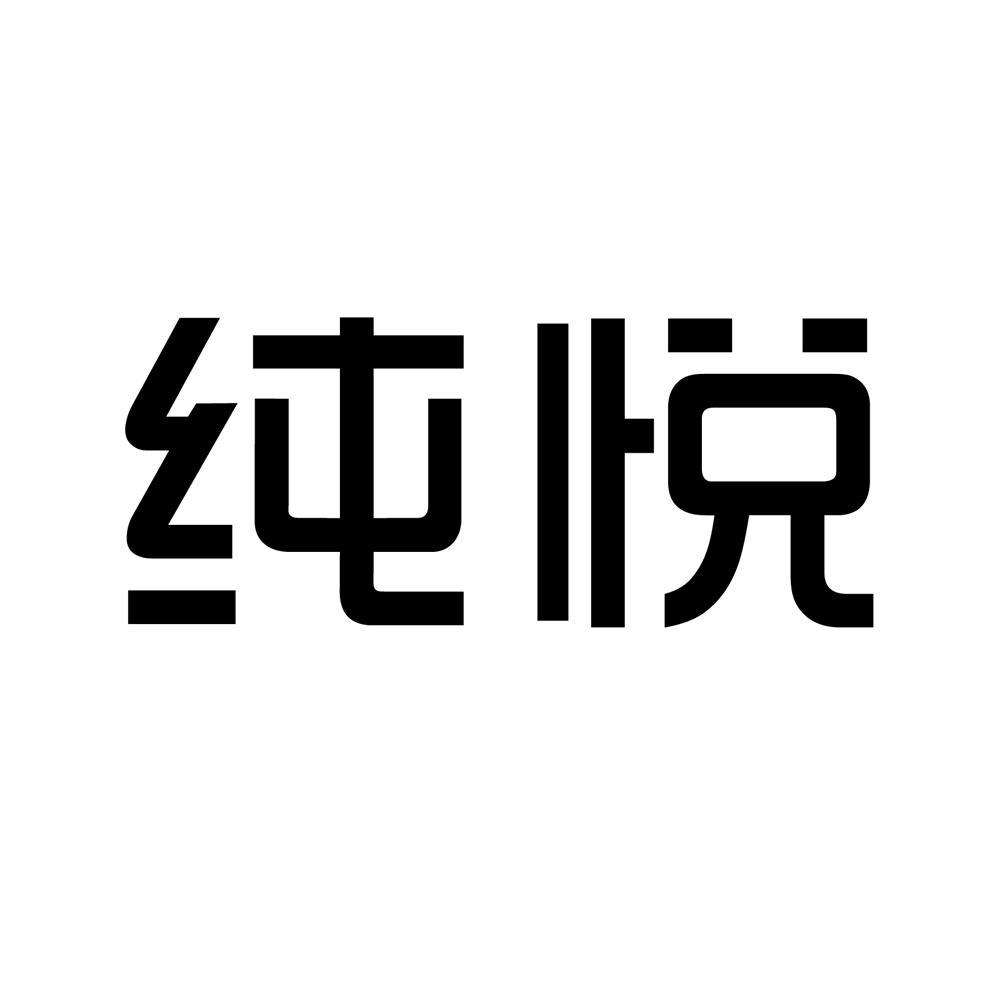 纯悦